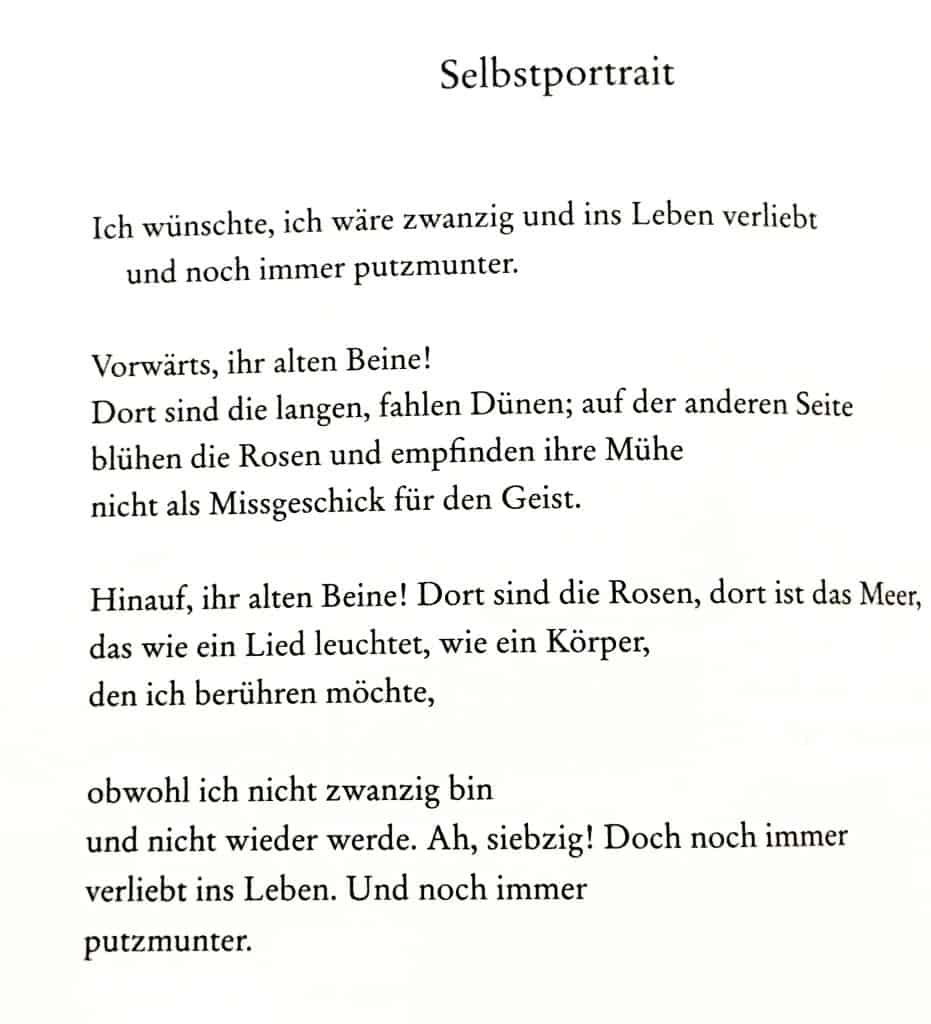 Selbstportrait

Ich wünschte, ich wäre zwanzig und ins Leben verliebt
und noch immer putzmunter.

Vorwärts, ihr alten Beine!
Dort sind die langen, fahlen Dünen; auf der anderen Seite
blühen die Rosen und empfinden ihre Mühe
nicht als Missgeschick für den Geist.

Hinauf, ihr alten Beine! Dort sind die Rosen, dort ist das Meer,
das wie ein Lied leuchtet, wie ein Körper,
den ich berühren möchte,

obwohl ich nicht zwanzig bin
und nicht wieder werde. Ah, siebzig! Doch noch immer
verliebt ins Leben. Und noch immer
putzmunter.